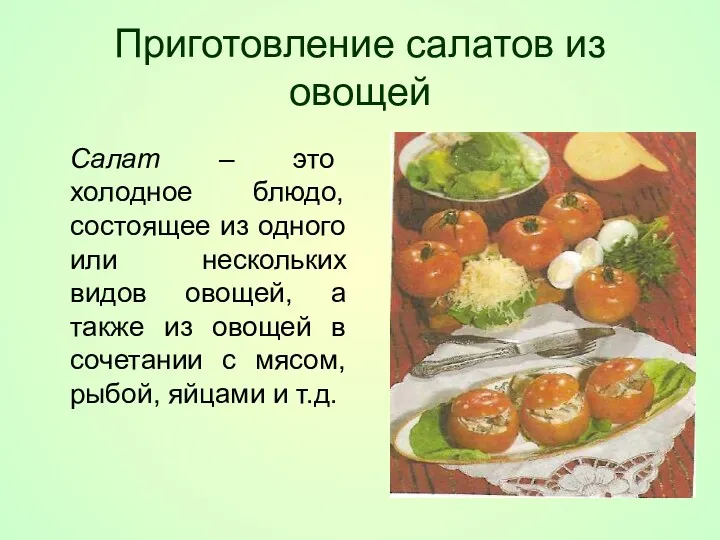 Приготовление салатов из овощей

Салат – это холодное блюдо, состоящее из одного или нескольких видов овощей, а также из овощей в сочетании с мясом, рыбой, яйцами и т.д.